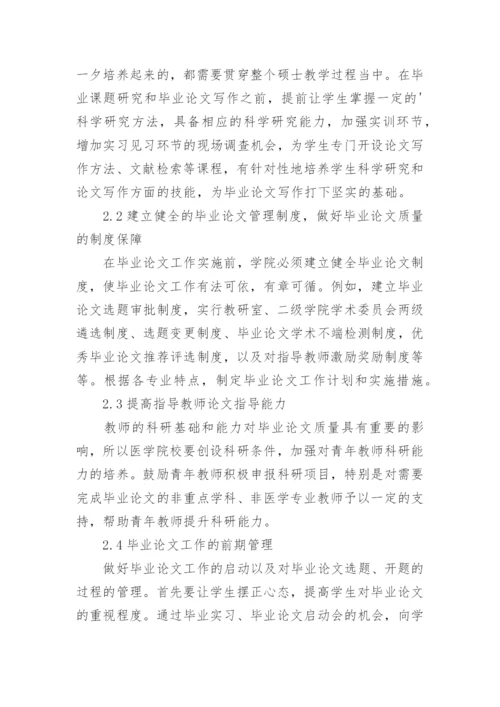 一夕培养起来的，都需要贯穿整个硕士教学过程当中。在毕业课题研究和毕业论文写作之前，提前让学生掌握一定的'科学研究方法，具备相应的科学研究能力，加强实训环节，增加实习见习环节的现场调查机会，为学生专门开设论文写作方法、文献检索等课程，有针对性地培养学生科学研究和论文写作方面的技能，为毕业论文写作打下坚实的基础。

2.2 建立健全的毕业论文管理制度，做好毕业论文质量的制度保障

在毕业论文工作实施前，学院必须建立健全毕业论文制度，使毕业论文工作有法可依，有章可循。例如，建立毕业论文选题审批制度，实行教研室、二级学院学术委员会两级遴选制度、选题变更制度、毕业论文学术不端检测制度，优秀毕业论文推荐评选制度，以及对指导教师激励奖励制度等等。根据各专业特点，制定毕业论文工作计划和实施措施。

2.3 提高指导教师论文指导能力

教师的科研基础和能力对毕业论文质量具有重要的影响，所以医学院校要创设科研条件，加强对青年教师科研能力的培养。鼓励青年教师积极申报科研项目，特别是对需要完成毕业论文的非重点学科、非医学专业教师予以一定的支持，帮助青年教师提升科研能力。

2.4 毕业论文工作的前期管理

做好毕业论文工作的启动以及对毕业论文选题、开题的过程的管理。首先要让学生摆正心态，提高学生对毕业论文的重视程度。通过毕业实习、毕业论文启动会的机会，向学